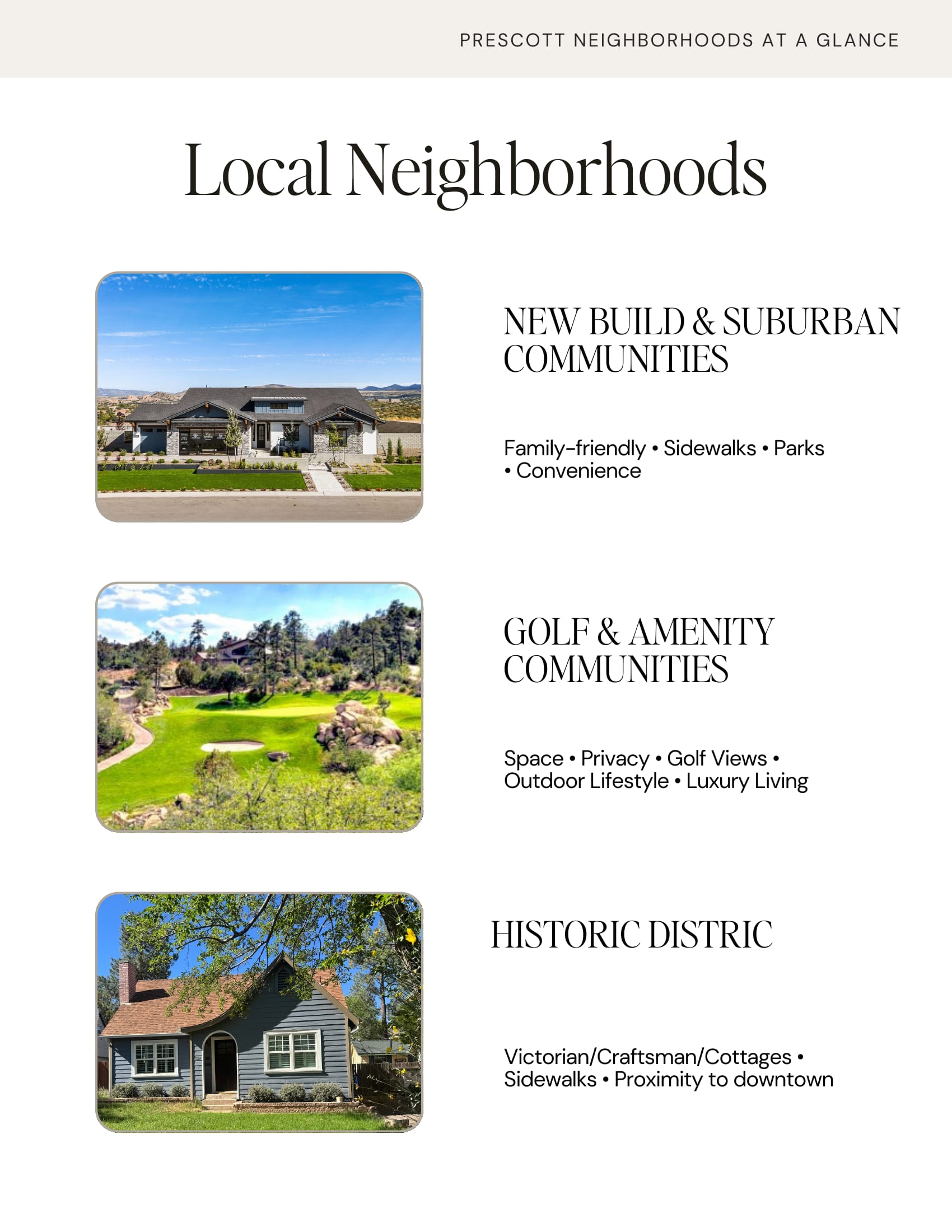 PRESCOTT NEIGHBORHOODS AT A GLANCE

Local Neighborhoods

NEW BUILD & SUBURBAN COMMUNITIES

Family-friendly • Sidewalks • Parks • Convenience

GOLF & AMENITY COMMUNITIES

Space • Privacy • Golf Views • Outdoor Lifestyle • Luxury Living

HISTORIC DISTRIC

Victorian/Craftsman/Cottages • Sidewalks • Proximity to downtown